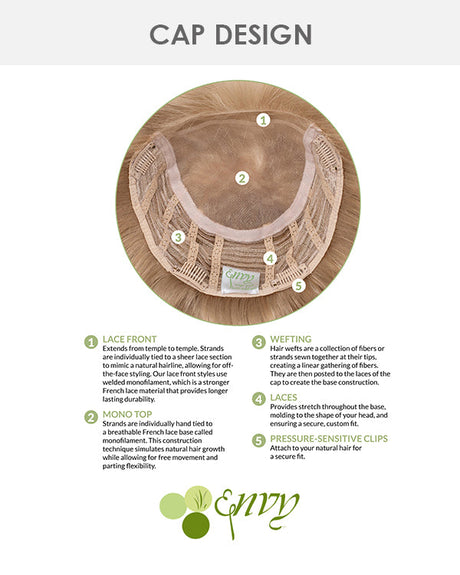 CAP DESIGN

1

2

3

4

5

Envy

1 LACE FRONT
Extends from temple to temple. Strands are individually tied to a sheer lace section to mimic a natural hairline, allowing for off-the-face styling. Our lace front styles use welded monofilament, which is a stronger French lace material that provides longer lasting durability.

2 MONO TOP
Strands are individually hand tied to a breathable French lace base called monofilament. This construction technique simulates natural hair growth while allowing for free movement and parting flexibility.

3 WEFTING
Hair wefts are a collection of fibers or strands sewn together at their tips, creating a linear gathering of fibers. They are then posted to the laces of the cap to create the base construction.

4 LACES
Provides stretch throughout the base, molding to the shape of your head, and ensuring a secure, custom fit.

5 PRESSURE-SENSITIVE CLIPS
Attach to your natural hair for a secure fit.

Envy